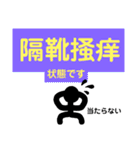 隔靴掻痒

状態です

当たらない